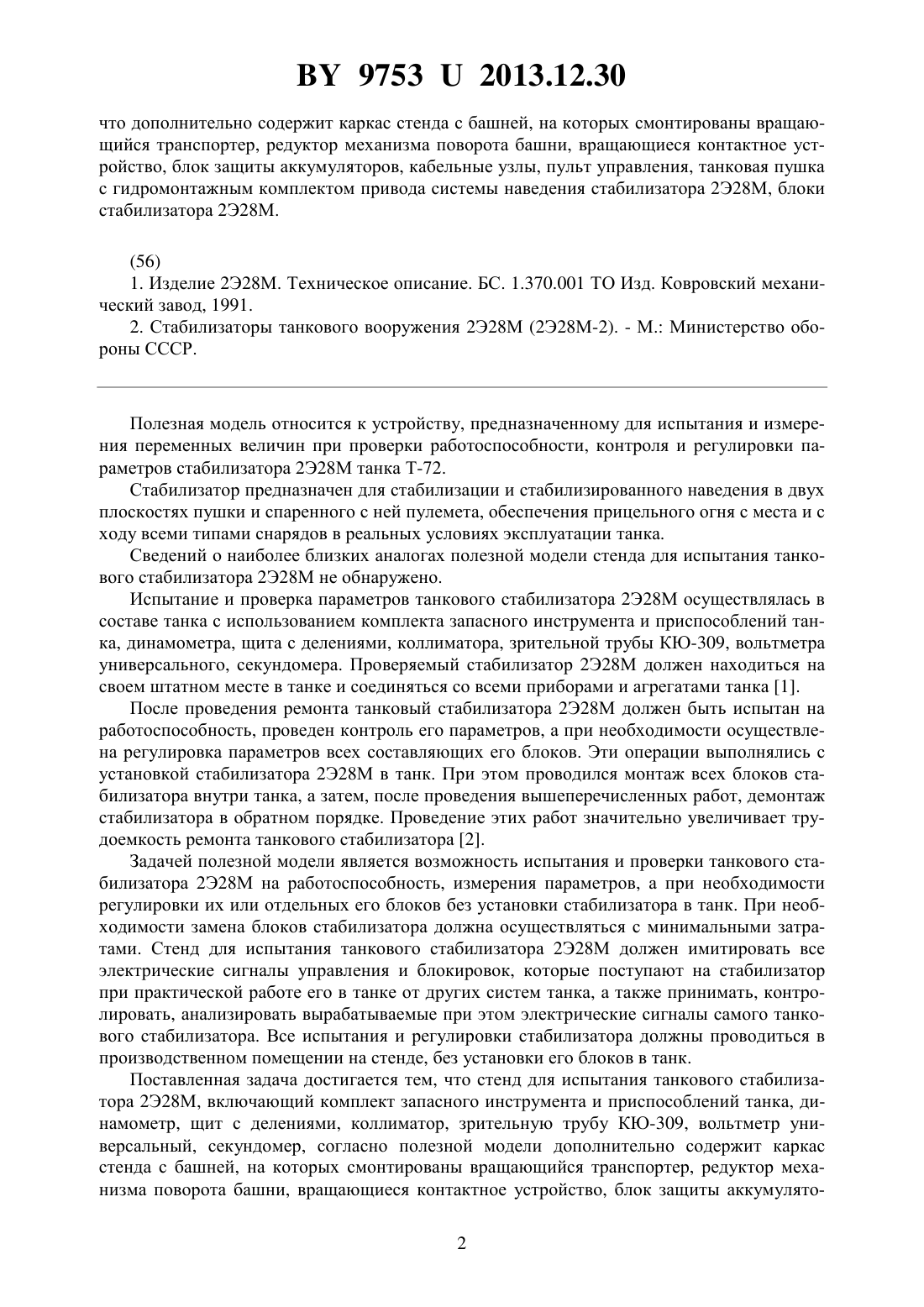 BY 9753 U 2013.12.30

что дополнительно содержит каркас стенда с башней, на которых смонтированы вращающийся транспортер, редуктор механизма поворота башни, вращающиеся контактное устройство, блок защиты аккумуляторов, кабельные узлы, пульт управления, танковая пушка с гидромонтажным комплектом привода системы наведения стабилизатора 2Э28М, блоки стабилизатора 2Э28М.

(56)
1. Изделие 2Э28М. Техническое описание. БС. 1.370.001 ТО Изд. Ковровский механический завод, 1991.
2. Стабилизаторы танкового вооружения 2Э28М (2Э28М-2). - М.: Министерство обороны СССР.

Полезная модель относится к устройству, предназначенному для испытания и измерения переменных величин при проверки работоспособности, контроля и регулировки параметров стабилизатора 2Э28М танка Т-72.

Стабилизатор предназначен для стабилизации и стабилизированного наведения в двух плоскостях пушки и спаренного с ней пулемета, обеспечения прицельного огня с места и с ходу всеми типами снарядов в реальных условиях эксплуатации танка.

Сведений о наиболее близких аналогах полезной модели стенда для испытания танкового стабилизатора 2Э28М не обнаружено.

Испытание и проверка параметров танкового стабилизатора 2Э28М осуществлялась в составе танка с использованием комплекта запасного инструмента и приспособлений танка, динамометра, щита с делениями, коллиматора, зрительной трубы КЮ-309, вольтметра универсального, секундомера. Проверяемый стабилизатор 2Э28М должен находиться на своем штатном месте в танке и соединяться со всеми приборами и агрегатами танка [1].

После проведения ремонта танковый стабилизатора 2Э28М должен быть испытан на работоспособность, проведен контроль его параметров, а при необходимости осуществлена регулировка параметров всех составляющих его блоков. Эти операции выполнялись с установкой стабилизатора 2Э28М в танк. При этом проводился монтаж всех блоков стабилизатора внутри танка, а затем, после проведения вышеперечисленных работ, демонтаж стабилизатора в обратном порядке. Проведение этих работ значительно увеличивает трудоемкость ремонта танкового стабилизатора [2].

Задачей полезной модели является возможность испытания и проверки танкового стабилизатора 2Э28М на работоспособность, измерения параметров, а при необходимости регулировки их или отдельных его блоков без установки стабилизатора в танк. При необходимости замена блоков стабилизатора должна осуществляться с минимальными затратами. Стенд для испытания танкового стабилизатора 2Э28М должен имитировать все электрические сигналы управления и блокировок, которые поступают на стабилизатор при практической работе его в танке от других систем танка, а также принимать, контролировать, анализировать вырабатываемые при этом электрические сигналы самого танкового стабилизатора. Все испытания и регулировки стабилизатора должны проводиться в производственном помещении на стенде, без установки его блоков в танк.

Поставленная задача достигается тем, что стенд для испытания танкового стабилизатора 2Э28М, включающий комплект запасного инструмента и приспособлений танка, динамометр, щит с делениями, коллиматор, зрительную трубу КЮ-309, вольтметр универсальный, секундомер, согласно полезной модели дополнительно содержит каркас стенда с башней, на которых смонтированы вращающийся транспортер, редуктор механизма поворота башни, вращающиеся контактное устройство, блок защиты аккумулято-

2